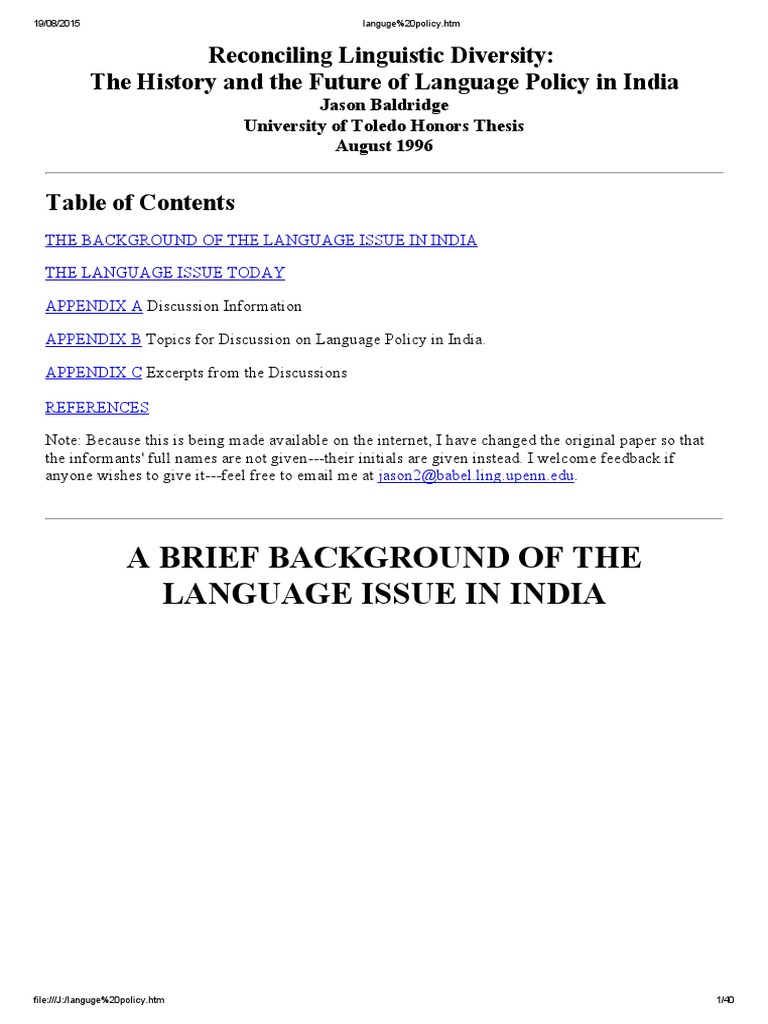 19/08/2015 languge%20policy.htm

Reconciling Linguistic Diversity:
The History and the Future of Language Policy in India
Jason Baldridge
University of Toledo Honors Thesis
August 1996

Table of Contents

THE BACKGROUND OF THE LANGUAGE ISSUE IN INDIA

THE LANGUAGE ISSUE TODAY

APPENDIX A Discussion Information

APPENDIX B Topics for Discussion on Language Policy in India.

APPENDIX C Excerpts from the Discussions

REFERENCES

Note: Because this is being made available on the internet, I have changed the original paper so that the informants' full names are not given---their initials are given instead. I welcome feedback if anyone wishes to give it---feel free to email me at jason2@babel.ling.upenn.edu.

A BRIEF BACKGROUND OF THE LANGUAGE ISSUE IN INDIA

file:///J:/languge%20policy.htm 1/40